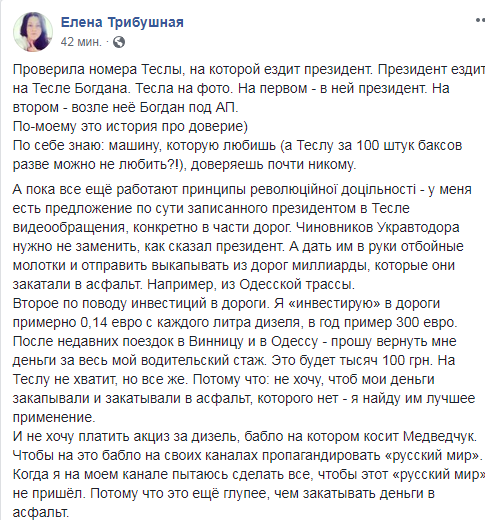 Елена Трибушная
42 мин. ·

Проверила номера Теслы, на которой ездит президент. Президент ездит на Тесле Богдана. Тесла на фото. На первом - в ней президент. На втором - возле неё Богдан под АП.
По-моему это история про доверие)
По себе знаю: машину, которую любишь (а Теслу за 100 штук баксов разве можно не любить?!), доверяешь почти никому.

А пока все ещё работают принципы революційної доцільності - у меня есть предложение по сути записанного президентом в Тесле видеообращения, конкретно в части дорог. Чиновников Укравтодора нужно не заменить, как сказал президент. А дать им в руки отбойные молотки и отправить выкапывать из дорог миллиарды, которые они закатали в асфальт. Например, из Одесской трассы.
Второе по поводу инвестиций в дороги. Я «инвестирую» в дороги примерно 0,14 евро с каждого литра дизеля, в год пример 300 евро. После недавних поездок в Винницу и в Одессу - прошу вернуть мне деньги за весь мой водительский стаж. Это будет тысяч 100 грн. На Теслу не хватит, но все же. Потому что: не хочу, чтоб мои деньги закапывали и закатывали в асфальт, которого нет - я найду им лучшее применение.
И не хочу платить акциз за дизель, бабло на котором косит Медведчук. Чтобы на это бабло на своих каналах пропагандировать «русский мир». Когда я на моем канале пытаюсь сделать все, чтобы этот «русский мир» не пришёл. Потому что это ещё глупее, чем закатывать деньги в асфальт.